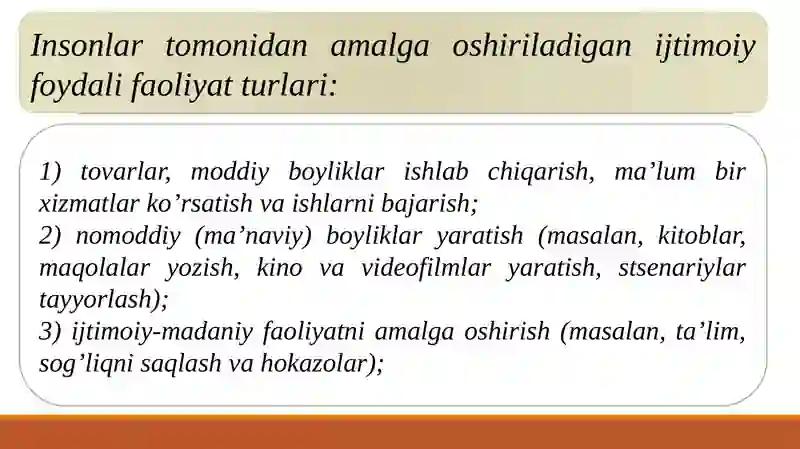 Insonlar tomonidan amalga oshiriladigan ijtimoiy foydali faoliyat turlari:

1) tovarlar, moddiy boyliklar ishlab chiqarish, ma’lum bir xizmatlar ko’rsatish va ishlarni bajarish;
2) nomoddiy (ma’naviy) boyliklar yaratish (masalan, kitoblar, maqolalar yozish, kino va videofilmlar yaratish, stsenariylar tayyorlash);
3) ijtimoiy-madaniy faoliyatni amalga oshirish (masalan, ta’lim, sog’liqni saqlash va hokazolar);